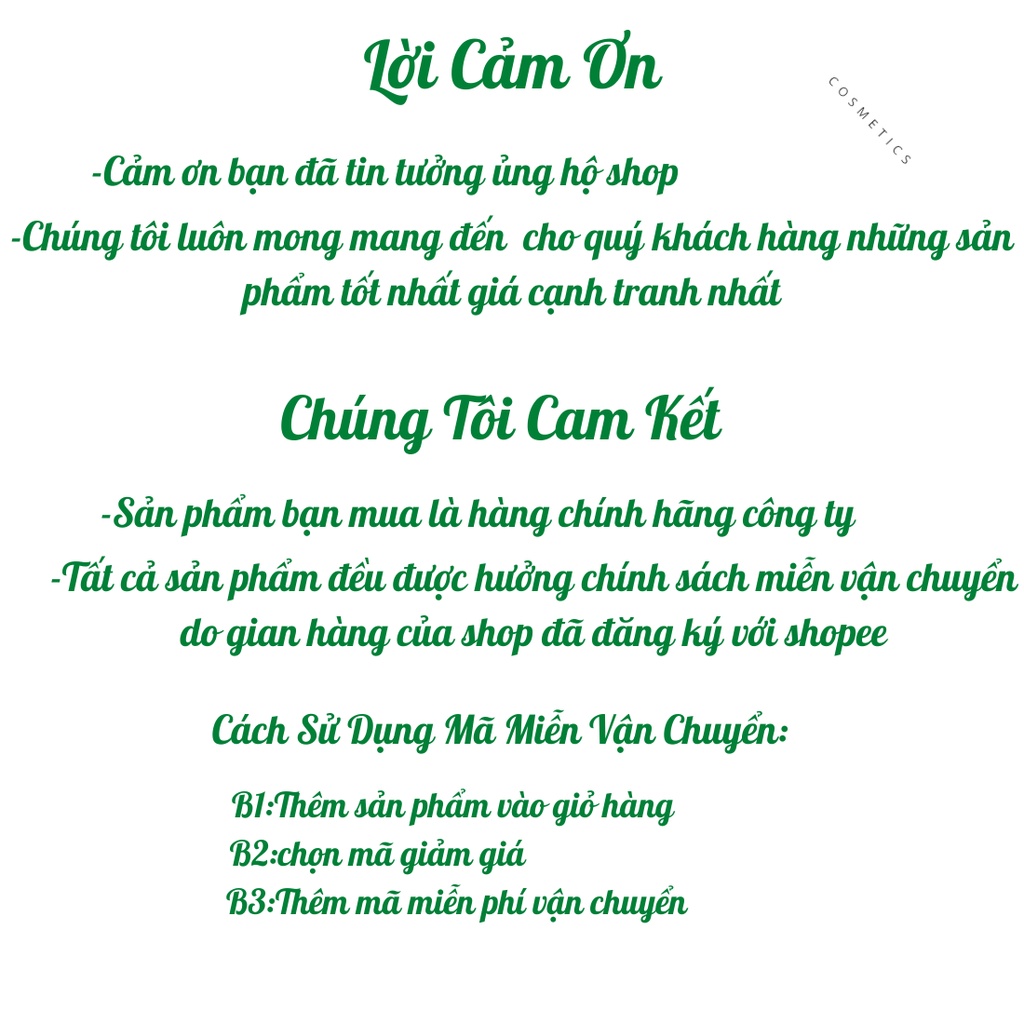 Lời Cảm Ơn

COSMETICS

-Cảm ơn bạn đã tin tưởng ủng hộ shop

-Chúng tôi luôn mong mang đến cho quý khách hàng những sản phẩm tốt nhất giá cạnh tranh nhất

Chúng Tôi Cam Kết

-Sản phẩm bạn mua là hàng chính hãng công ty

-Tất cả sản phẩm đều được hưởng chính sách miễn vận chuyển do gian hàng của shop đã đăng ký với shopee

Cách Sử Dụng Mã Miễn Vận Chuyển:

B1:Thêm sản phẩm vào giỏ hàng

B2:chọn mã giảm giá

B3:Thêm mã miễn phí vận chuyển